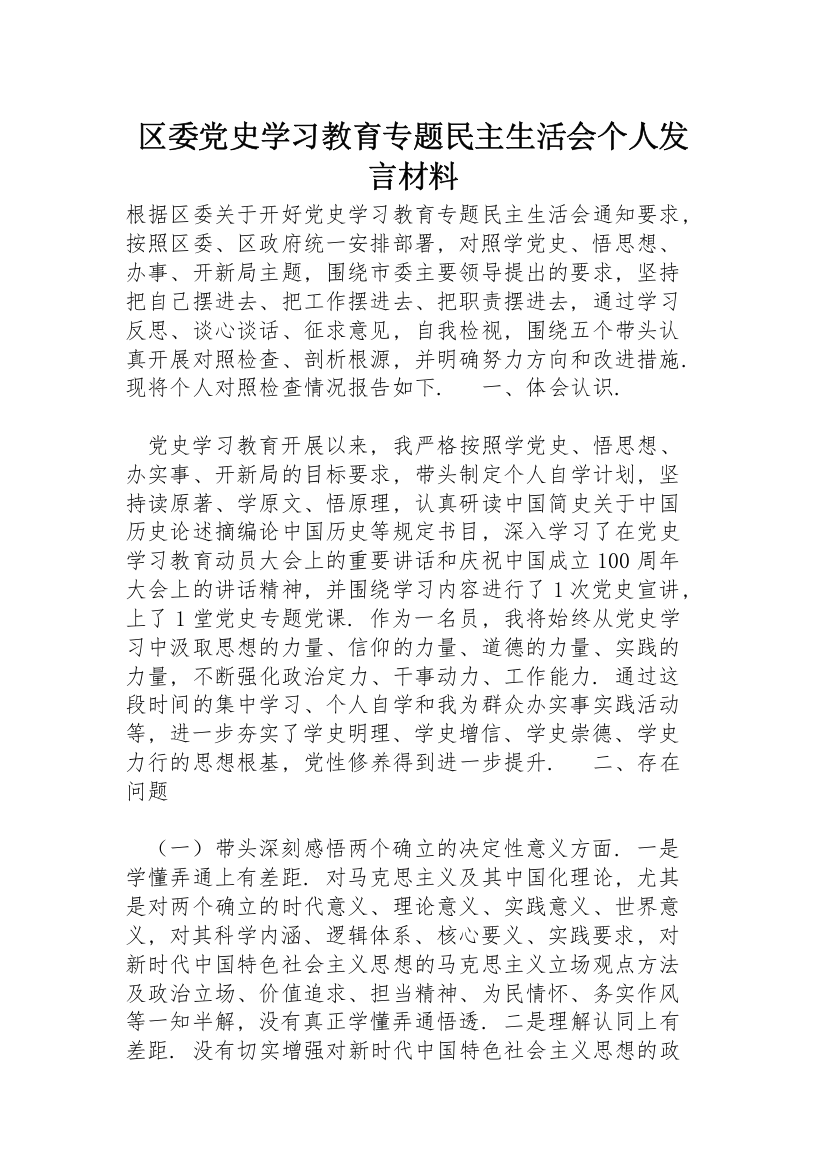 区委党史学习教育专题民主生活会个人发言材料

根据区委关于开好党史学习教育专题民主生活会通知要求，按照区委、区政府统一安排部署，对照学党史、悟思想、办事、开新局主题，围绕市委主要领导提出的要求，坚持把自己摆进去、把工作摆进去、把职责摆进去，通过学习反思、谈心谈话、征求意见，自我检视，围绕五个带头认真开展对照检查、剖析根源，并明确努力方向和改进措施.现将个人对照检查情况报告如下.　一、体会认识.

党史学习教育开展以来，我严格按照学党史、悟思想、办实事、开新局的目标要求，带头制定个人自学计划，坚持读原著、学原文、悟原理，认真研读中国简史关于中国历史论述摘编论中国历史等规定书目，深入学习了在党史学习教育动员大会上的重要讲话和庆祝中国成立 100 周年大会上的讲话精神，并围绕学习内容进行了 1 次党史宣讲，上了 1 堂党史专题党课.作为一名员，我将始终从党史学习中汲取思想的力量、信仰的力量、道德的力量、实践的力量，不断强化政治定力、干事动力、工作能力.通过这段时间的集中学习、个人自学和我为群众办实事实践活动等，进一步夯实了学史明理、学史增信、学史崇德、学史力行的思想根基，党性修养得到进一步提升.　二、存在问题

（一）带头深刻感悟两个确立的决定性意义方面.一是学懂弄通上有差距.对马克思主义及其中国化理论，尤其是对两个确立的时代意义、理论意义、实践意义、世界意义，对其科学内涵、逻辑体系、核心要义、实践要求，对新时代中国特色社会主义思想的马克思主义立场观点方法及政治立场、价值追求、担当精神、为民情怀、务实作风等一知半解，没有真正学懂弄通悟透.二是理解认同上有差距.没有切实增强对新时代中国特色社会主义思想的政